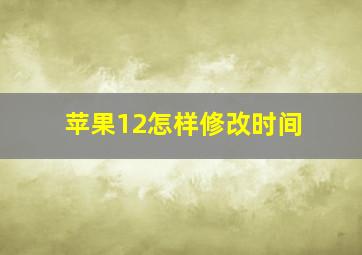 苹果12怎样修改时间